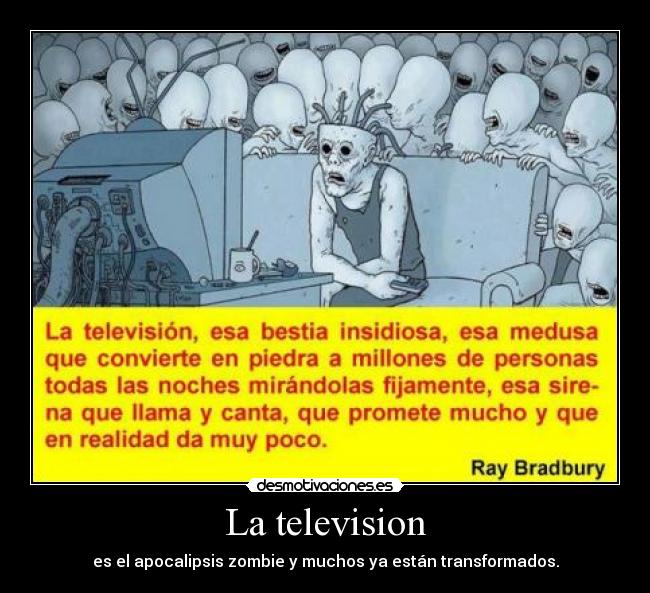 La televisión, esa bestia insidiosa, esa medusa que convierte en piedra a millones de personas todas las noches mirándolas fijamente, esa sirena que llama y canta, que promete mucho y que en realidad da muy poco.

Ray Bradbury

desmotivaciones.es

La television

es el apocalipsis zombie y muchos ya están transformados.